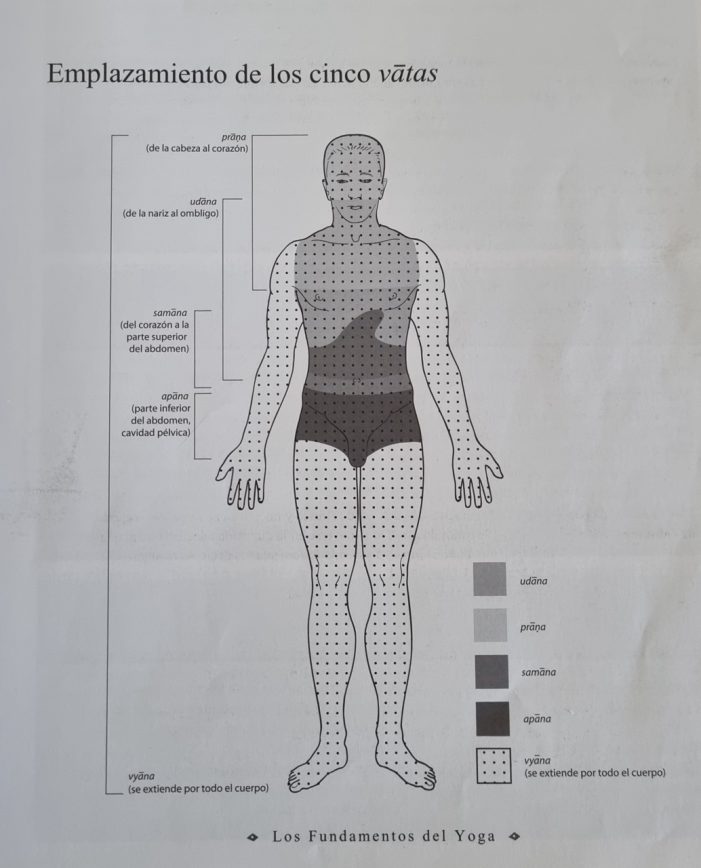 Emplazamiento de los cinco vātas

prāṇa
(de la cabeza al corazón)

udāna
(de la nariz al ombligo)

samāna
(del corazón a la parte superior del abdomen)

apāna
(parte inferior del abdomen, cavidad pélvica)

vyāna
(se extiende por todo el cuerpo)

udāna

prāṇa

samāna

apāna

vyāna
(se extiende por todo el cuerpo)

Los Fundamentos del Yoga